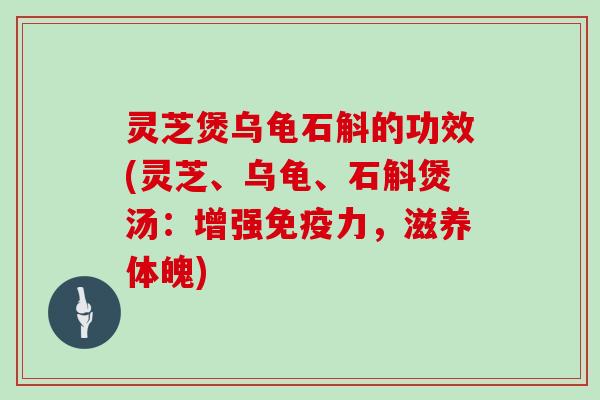 灵芝煲乌龟石斛的功效(灵芝、乌龟、石斛煲汤：增强免疫力，滋养体魄)